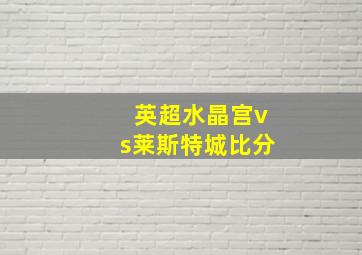 英超水晶宫vs莱斯特城比分